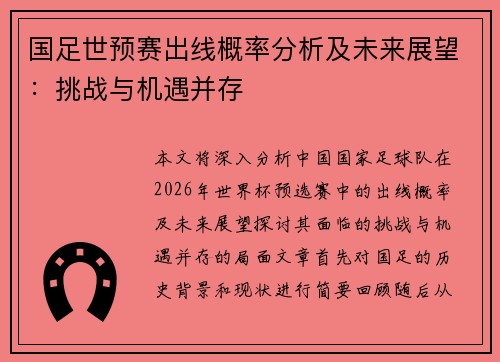 国足世预赛出线概率分析及未来展望：挑战与机遇并存

本文将深入分析中国国家足球队在2026年世界杯预选赛中的出线概率及未来展望探讨其面临的挑战与机遇并存的局面文章首先对国足的历史背景和现状进行简要回顾随后从